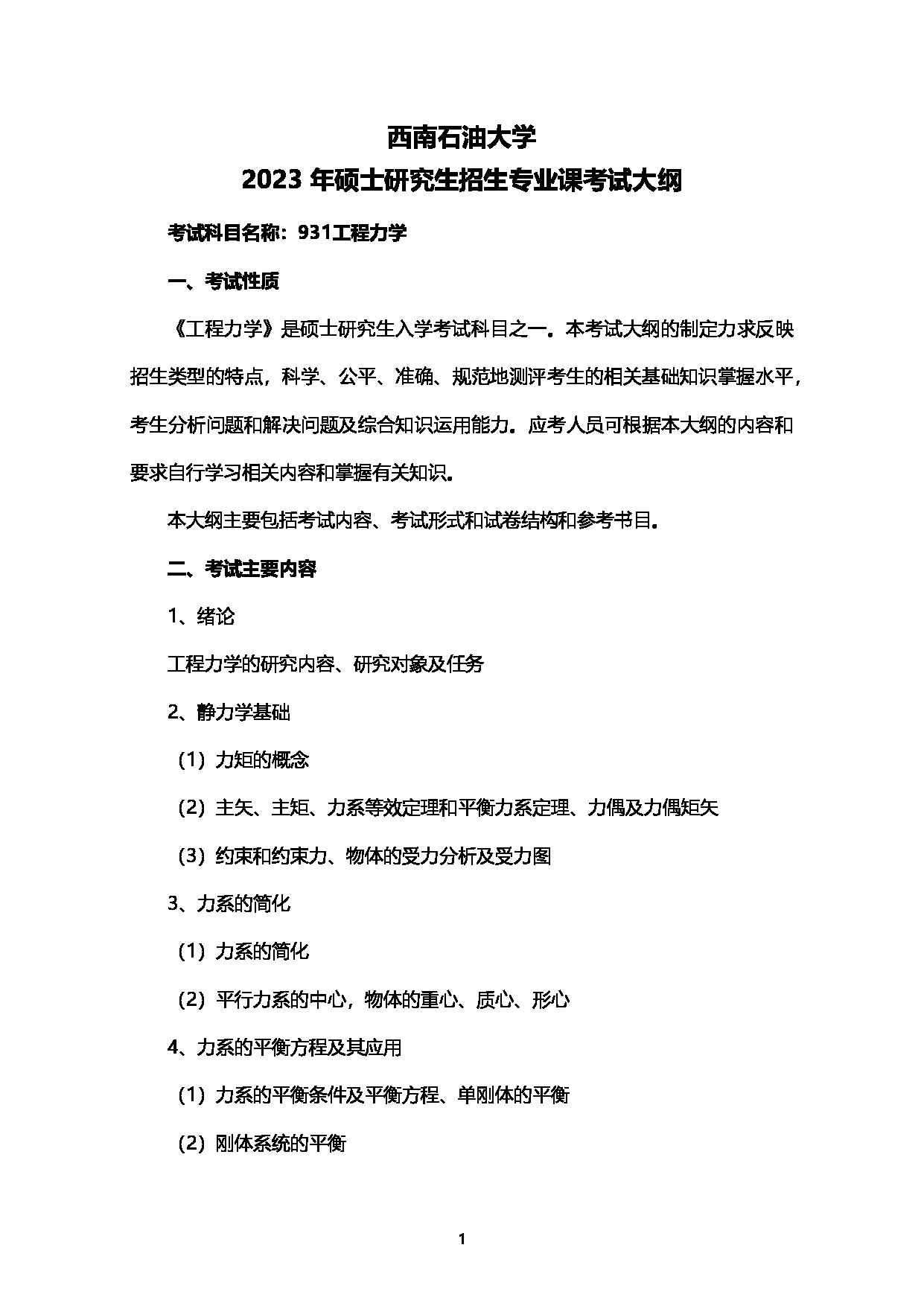 西南石油大学
2023 年硕士研究生招生专业课考试大纲

考试科目名称：931工程力学

一、考试性质

《工程力学》是硕士研究生入学考试科目之一。本考试大纲的制定力求反映招生类型的特点，科学、公平、准确、规范地测评考生的相关基础知识掌握水平，考生分析问题和解决问题及综合知识运用能力。应考人员可根据本大纲的内容和要求自行学习相关内容和掌握有关知识。

本大纲主要包括考试内容、考试形式和试卷结构和参考书目。

二、考试主要内容

1、绪论

工程力学的研究内容、研究对象及任务

2、静力学基础

（1）力矩的概念

（2）主矢、主矩、力系等效定理和平衡力系定理、力偶及力偶矩矢

（3）约束和约束力、物体的受力分析及受力图

3、力系的简化

（1）力系的简化

（2）平行力系的中心，物体的重心、质心、形心

4、力系的平衡方程及其应用

（1）力系的平衡条件及平衡方程、单刚体的平衡

（2）刚体系统的平衡

1